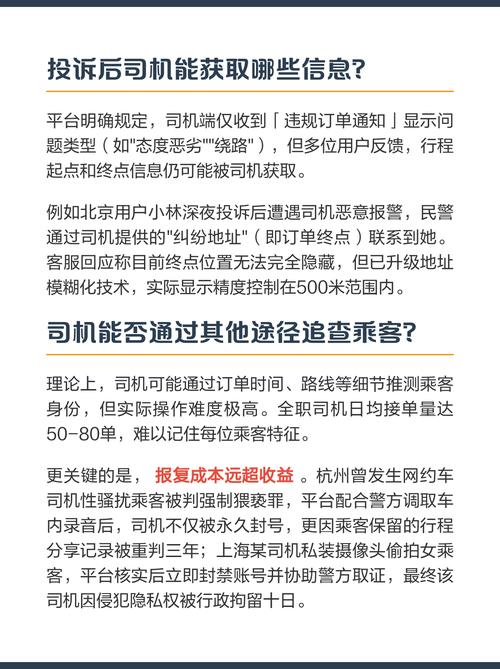 投诉后司机能获取哪些信息?

平台明确规定，司机端仅收到「违规订单通知」显示问题类型（如"态度恶劣""绕路"），但多位用户反馈，行程起点和终点信息仍可能被司机获取。

例如北京用户小林深夜投诉后遭遇司机恶意报警，民警通过司机提供的"纠纷地址"（即订单终点）联系到她。客服回应称目前终点位置无法完全隐藏，但已升级地址模糊化技术，实际显示精度控制在500米范围内。

司机能否通过其他途径追查乘客?

理论上，司机可能通过订单时间、路线等细节推测乘客身份，但实际操作难度极高。全职司机日均接单量达50-80单，难以记住每位乘客特征。

更关键的是，报复成本远超收益。杭州曾发生网约车司机性骚扰乘客被判强制猥亵罪，平台配合警方调取车内录音后，司机不仅被永久封号，更因乘客保留的行程分享记录被重判三年；上海某司机私装摄像头偷拍女乘客，平台核实后立即封禁账号并协助警方取证，最终该司机因侵犯隐私权被行政拘留十日。